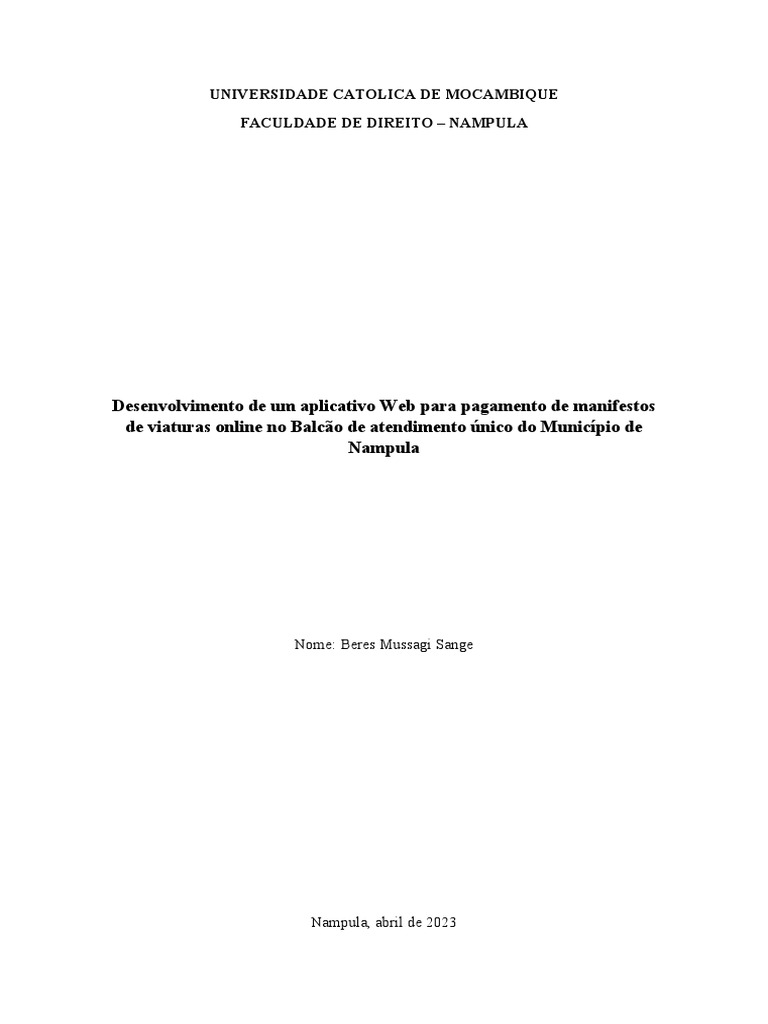 UNIVERSIDADE CATOLICA DE MOCAMBIQUE

FACULDADE DE DIREITO – NAMPULA

Desenvolvimento de um aplicativo Web para pagamento de manifestos de viaturas online no Balcão de atendimento único do Município de Nampula

Nome: Beres Mussagi Sange

Nampula, abril de 2023